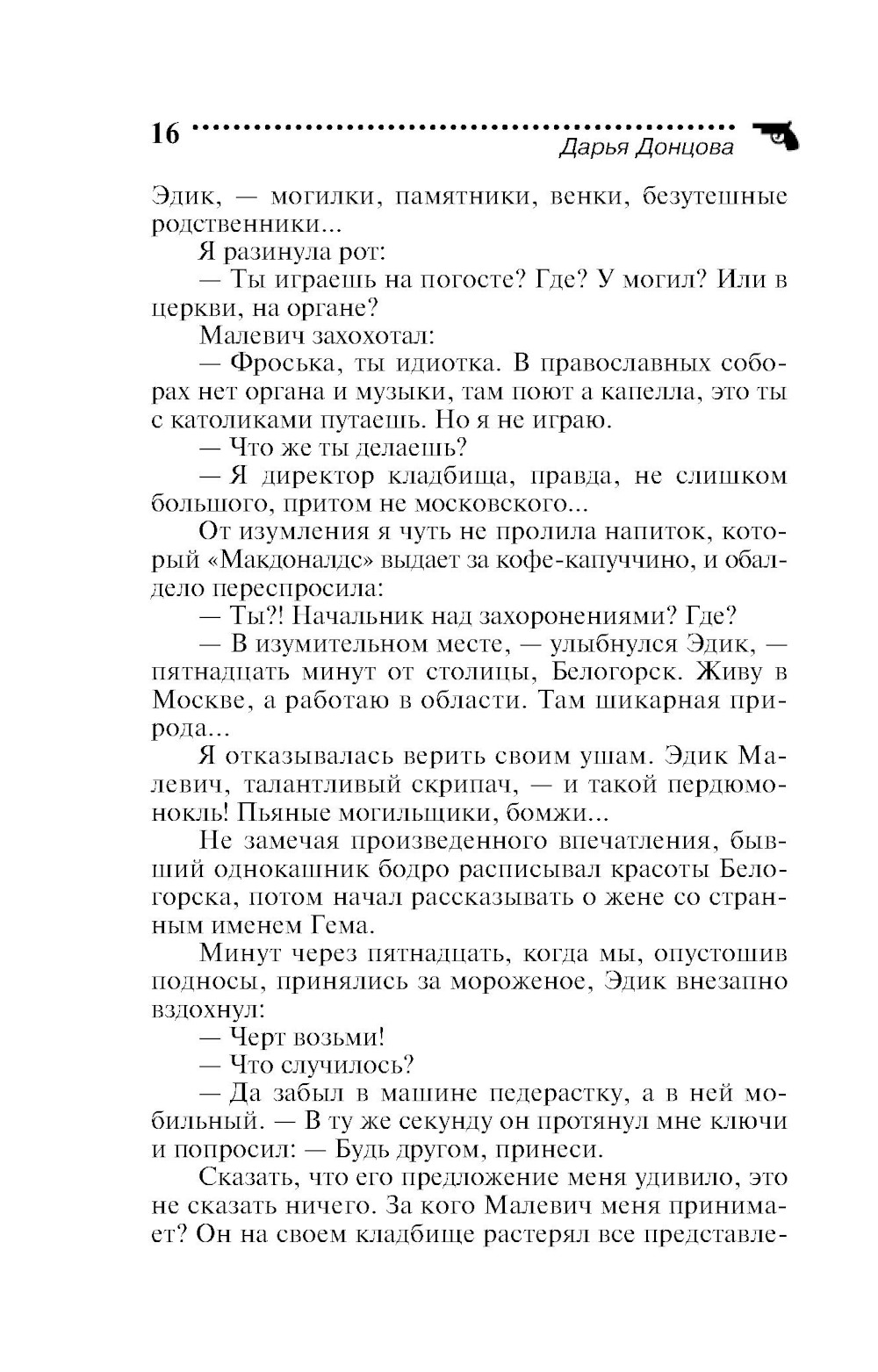 16 Дарья Донцова

Эдик, — могилки, памятники, венки, безутешные родственники...

Я разинула рот:

— Ты играешь на погосте? Где? У могил? Или в церкви, на органе?

Малевич захохотал:

— Фроська, ты идиотка. В православных соборах нет органа и музыки, там поют а капелла, это ты с католиками путаешь. Но я не играю.

— Что же ты делаешь?

— Я директор кладбища, правда, не слишком большого, притом не московского...

От изумления я чуть не пролила напиток, который «Макдоналдс» выдает за кофе-капуччино, и обалдело переспросила:

— Ты?! Начальник над захоронениями? Где?

— В изумительном месте, — улыбнулся Эдик, — пятнадцать минут от столицы, Белогорск. Живу в Москве, а работаю в области. Там шикарная природа...

Я отказывалась верить своим ушам. Эдик Малевич, талантливый скрипач, — и такой пердюмонокль! Пьяные могильщики, бомжи...

Не замечая произведенного впечатления, бывший однокашник бодро расписывал красоты Белогорска, потом начал рассказывать о жене со странным именем Гема.

Минут через пятнадцать, когда мы, опустошив подносы, принялись за мороженое, Эдик внезапно вздохнул:

— Черт возьми!

— Что случилось?

— Да забыл в машине педерастку, а в ней мобильный. — В ту же секунду он протянул мне ключи и попросил: — Будь другом, принеси.

Сказать, что его предложение меня удивило, это не сказать ничего. За кого Малевич меня принимает? Он на своем кладбище растерял все представле-